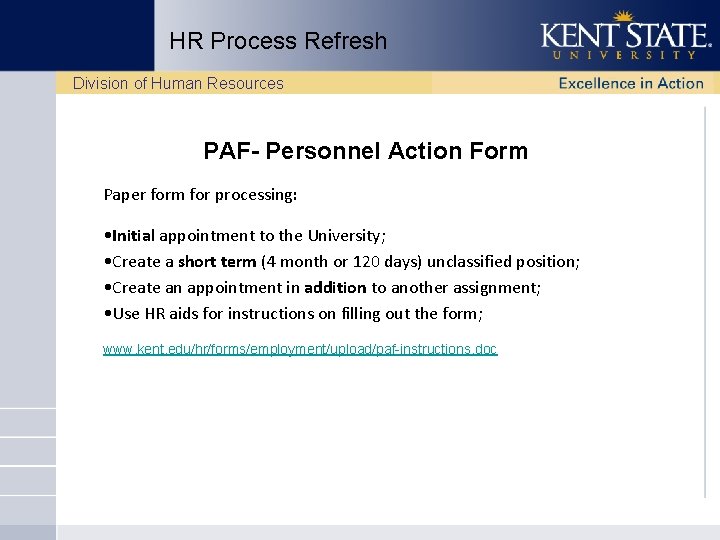 HR Process Refresh

KENT STATE UNIVERSITY

Division of Human Resources

Excellence in Action

PAF- Personnel Action Form

Paper form for processing:

•Initial appointment to the University;
•Create a short term (4 month or 120 days) unclassified position;
•Create an appointment in addition to another assignment;
•Use HR aids for instructions on filling out the form;

www.kent.edu/hr/forms/employment/upload/paf-instructions.doc